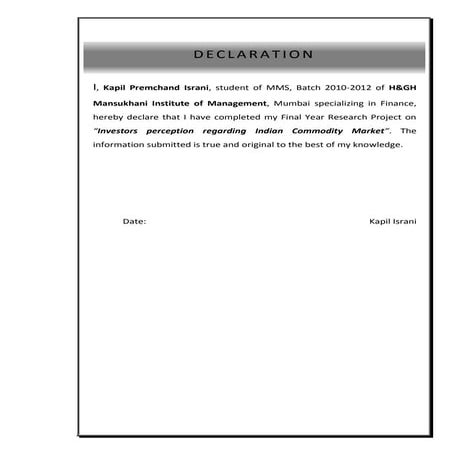 DECLARATION

I, Kapil Premchand Israni, student of MMS, Batch 2010-2012 of H&GH Mansukhani Institute of Management, Mumbai specializing in Finance, hereby declare that I have completed my Final Year Research Project on "Investors perception regarding Indian Commodity Market". The information submitted is true and original to the best of my knowledge.

Date:

Kapil Israni